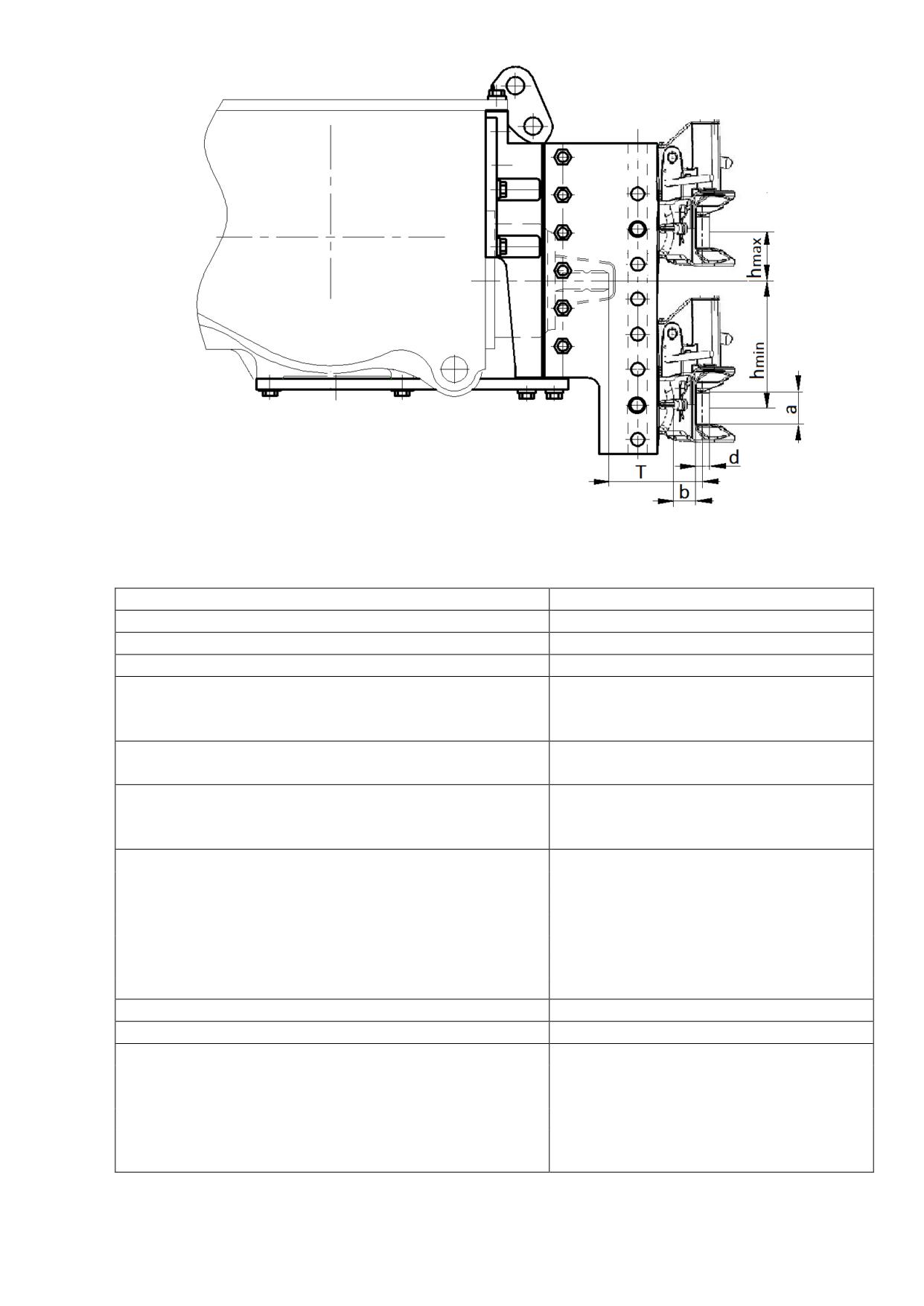 $h_{max}$

$h_{min}$

a

d

T

b